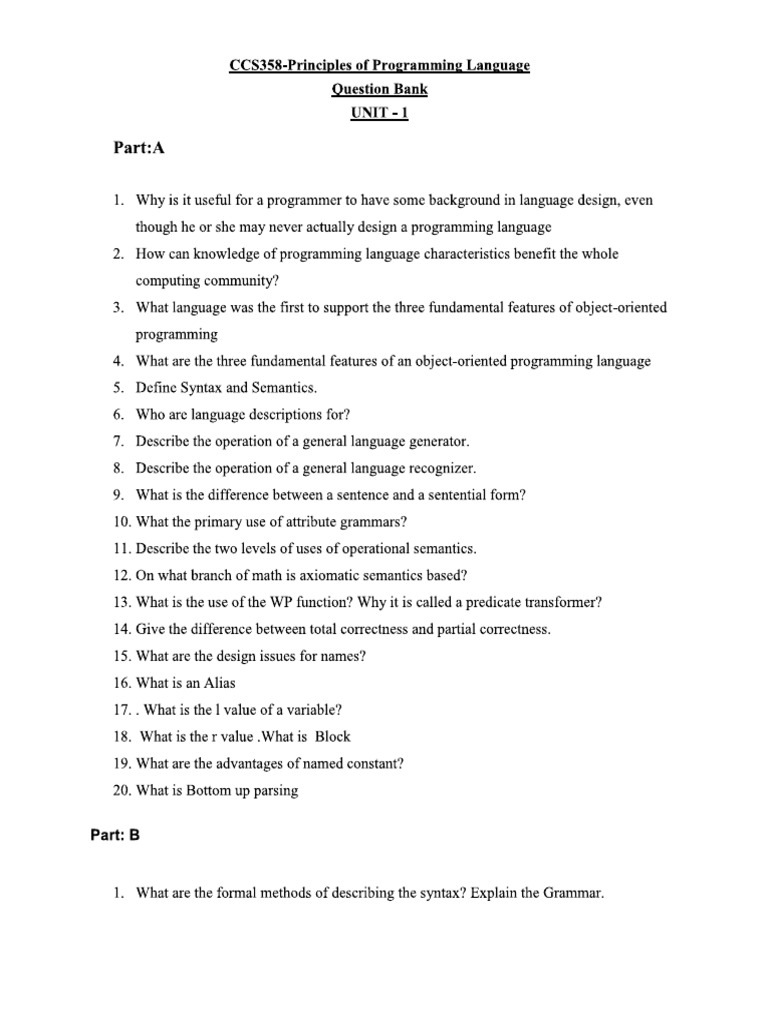 CCS358-Principles of Programming Language
Question Bank
UNIT - 1

Part:A

1. Why is it useful for a programmer to have some background in language design, even though he or she may never actually design a programming language
2. How can knowledge of programming language characteristics benefit the whole computing community?
3. What language was the first to support the three fundamental features of object-oriented programming
4. What are the three fundamental features of an object-oriented programming language
5. Define Syntax and Semantics.
6. Who are language descriptions for?
7. Describe the operation of a general language generator.
8. Describe the operation of a general language recognizer.
9. What is the difference between a sentence and a sentential form?
10. What the primary use of attribute grammars?
11. Describe the two levels of uses of operational semantics.
12. On what branch of math is axiomatic semantics based?
13. What is the use of the WP function? Why it is called a predicate transformer?
14. Give the difference between total correctness and partial correctness.
15. What are the design issues for names?
16. What is an Alias
17. . What is the l value of a variable?
18. What is the r value .What is Block
19. What are the advantages of named constant?
20. What is Bottom up parsing

Part: B

1. What are the formal methods of describing the syntax? Explain the Grammar.